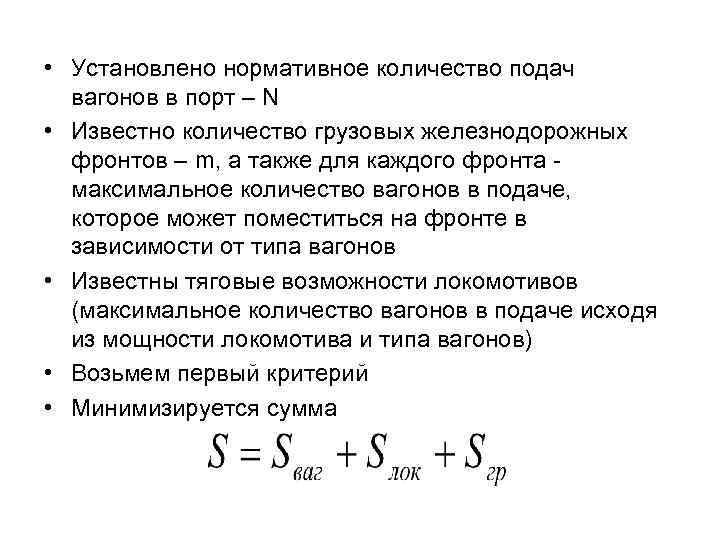 • Установлено нормативное количество подач вагонов в порт – N

• Известно количество грузовых железнодорожных фронтов – m, а также для каждого фронта - максимальное количество вагонов в подаче, которое может поместиться на фронте в зависимости от типа вагонов

• Известны тяговые возможности локомотивов (максимальное количество вагонов в подаче исходя из мощности локомотива и типа вагонов)

• Возьмем первый критерий

• Минимизируется сумма

$S = S_{ваг} + S_{лок} + S_{гр}$